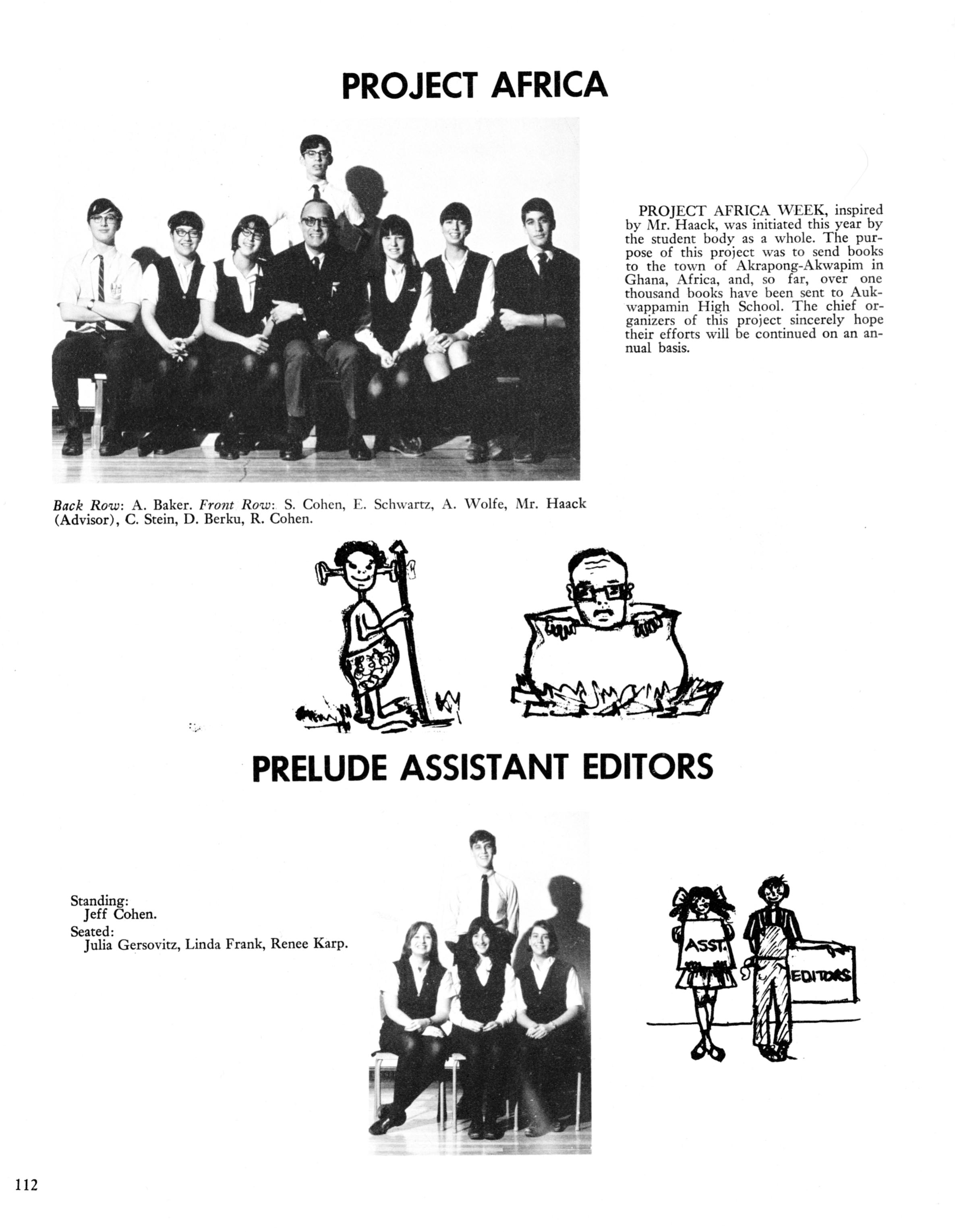 PROJECT AFRICA

PROJECT AFRICA WEEK, inspired by Mr. Haack, was initiated this year by the student body as a whole. The purpose of this project was to send books to the town of Akrapong-Akwapim in Ghana, Africa, and, so far, over one thousand books have been sent to Aukwappamin High School. The chief organizers of this project sincerely hope their efforts will be continued on an annual basis.

Back Row: A. Baker. Front Row: S. Cohen, E. Schwartz, A. Wolfe, Mr. Haack (Advisor), C. Stein, D. Berku, R. Cohen.

PRELUDE ASSISTANT EDITORS

Standing:
Jeff Cohen.
Seated:
Julia Gersovitz, Linda Frank, Renee Karp.

ASST.
EDITORS

112